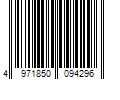 4 971850 094296